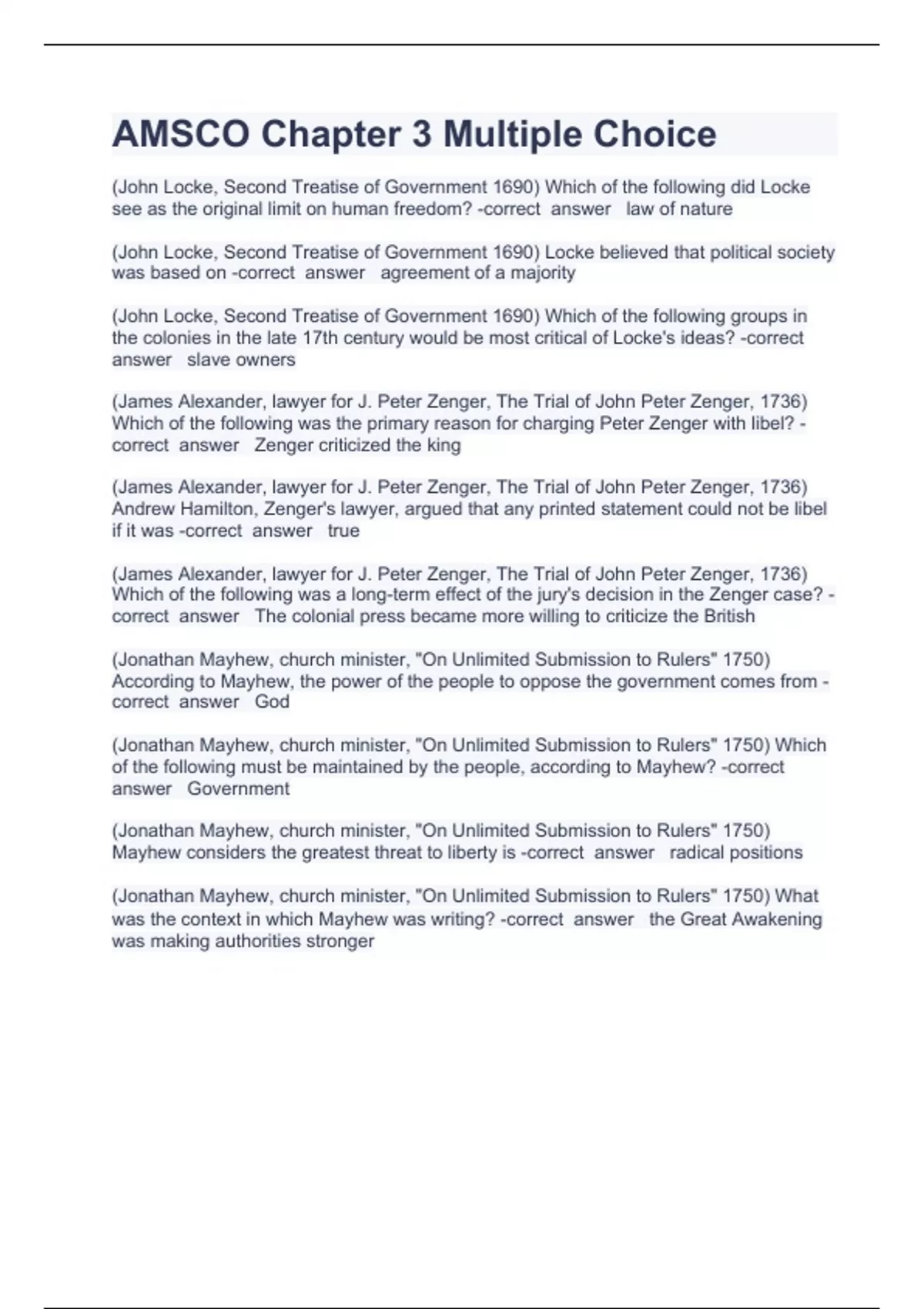 AMSCO Chapter 3 Multiple Choice

(John Locke, Second Treatise of Government 1690) Which of the following did Locke see as the original limit on human freedom? -correct answer law of nature

(John Locke, Second Treatise of Government 1690) Locke believed that political society was based on -correct answer agreement of a majority

(John Locke, Second Treatise of Government 1690) Which of the following groups in the colonies in the late 17th century would be most critical of Locke's ideas? -correct answer slave owners

(James Alexander, lawyer for J. Peter Zenger, The Trial of John Peter Zenger, 1736) Which of the following was the primary reason for charging Peter Zenger with libel? -correct answer Zenger criticized the king

(James Alexander, lawyer for J. Peter Zenger, The Trial of John Peter Zenger, 1736) Andrew Hamilton, Zenger's lawyer, argued that any printed statement could not be libel if it was -correct answer true

(James Alexander, lawyer for J. Peter Zenger, The Trial of John Peter Zenger, 1736) Which of the following was a long-term effect of the jury's decision in the Zenger case? -correct answer The colonial press became more willing to criticize the British

(Jonathan Mayhew, church minister, "On Unlimited Submission to Rulers" 1750) According to Mayhew, the power of the people to oppose the government comes from -correct answer God

(Jonathan Mayhew, church minister, "On Unlimited Submission to Rulers" 1750) Which of the following must be maintained by the people, according to Mayhew? -correct answer Government

(Jonathan Mayhew, church minister, "On Unlimited Submission to Rulers" 1750) Mayhew considers the greatest threat to liberty is -correct answer radical positions

(Jonathan Mayhew, church minister, "On Unlimited Submission to Rulers" 1750) What was the context in which Mayhew was writing? -correct answer the Great Awakening was making authorities stronger